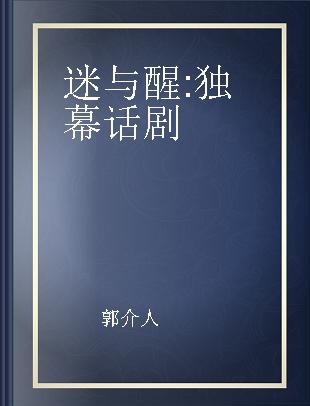 迷与醒:独幕话剧

郭介人